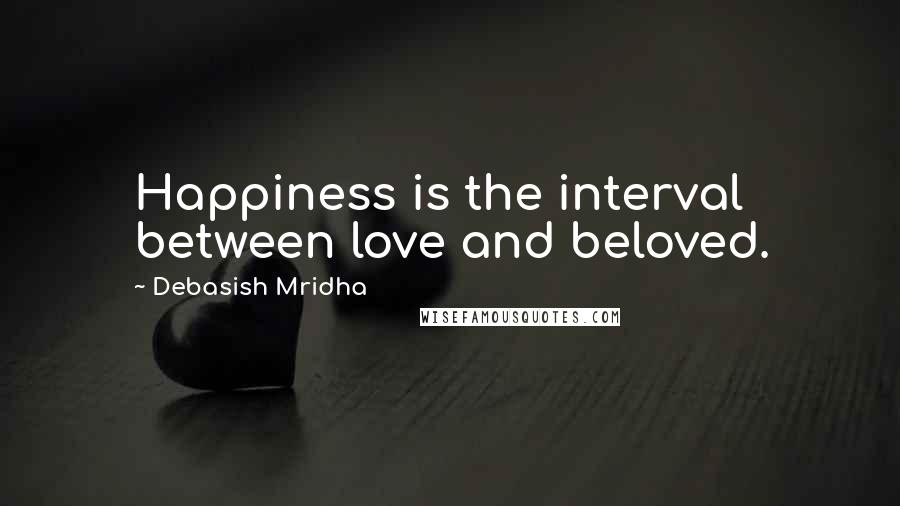 Happiness is the interval between love and beloved.

~ Debasish Mridha

WISEFAMOUSQUOTES.COM